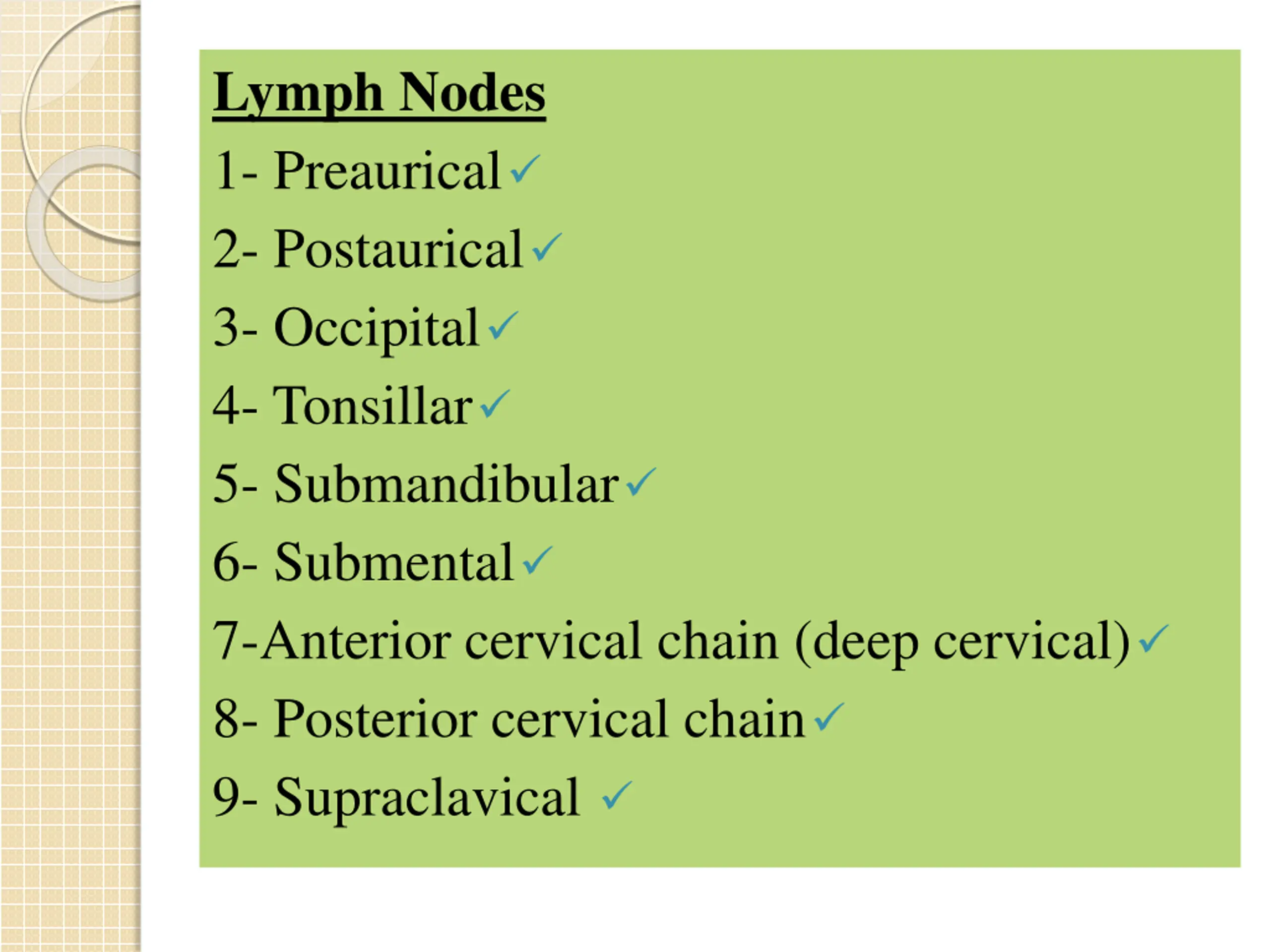 Lymph Nodes

1- Preaurical ✓

2- Postaurical ✓

3- Occipital ✓

4- Tonsillar ✓

5- Submandibular ✓

6- Submental ✓

7-Anterior cervical chain (deep cervical) ✓

8- Posterior cervical chain ✓

9- Supraclavical ✓